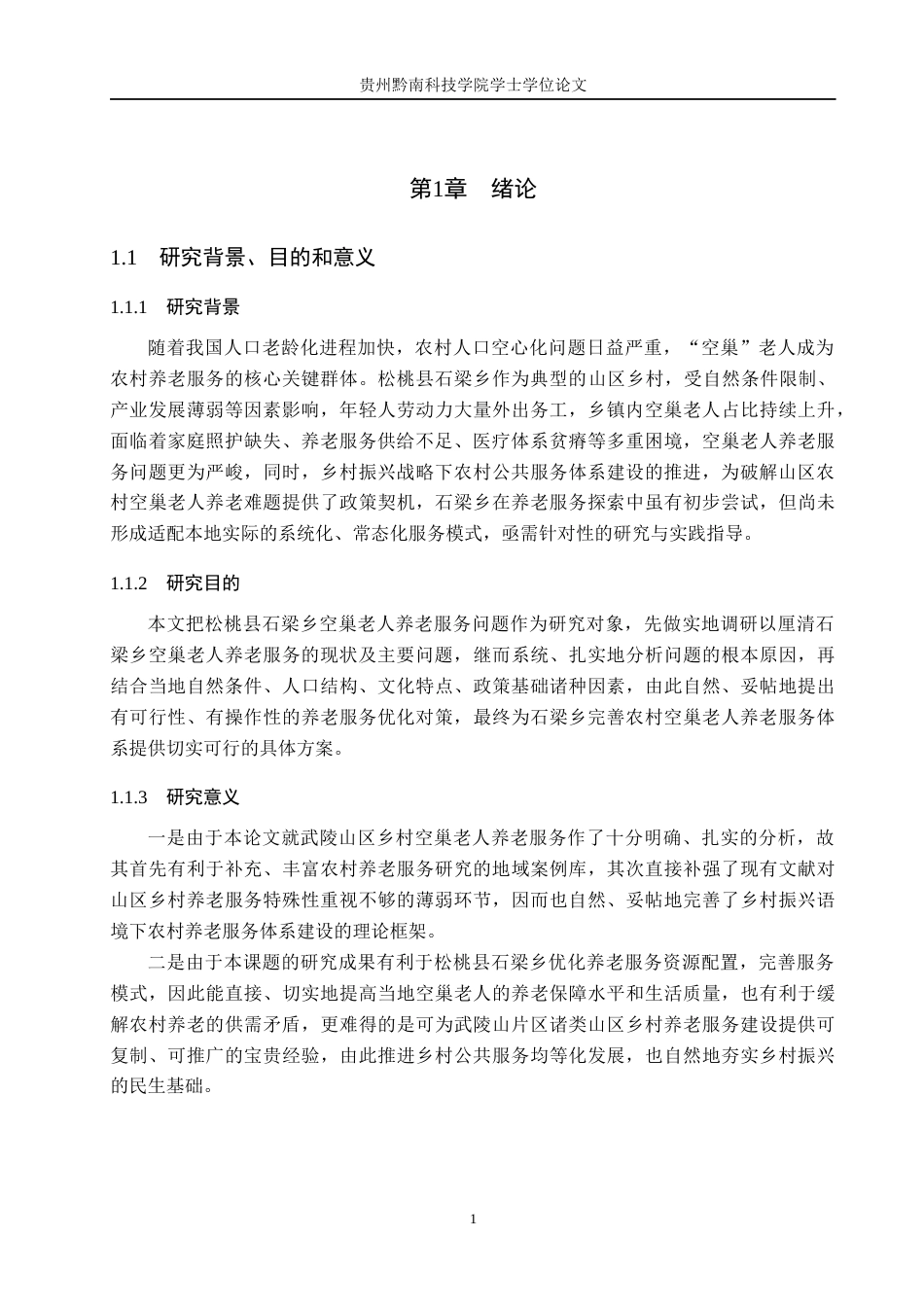 贵州黔南科技学院学士学位论文

第1章 绪论

1.1 研究背景、目的和意义

1.1.1 研究背景

随着我国人口老龄化进程加快，农村人口空心化问题日益严重，“空巢”老人成为农村养老服务的核心关键群体。松桃县石梁乡作为典型的山区乡村，受自然条件限制、产业发展薄弱等因素影响，年轻人劳动力大量外出务工，乡镇内空巢老人占比持续上升，面临着家庭照护缺失、养老服务供给不足、医疗体系贫瘠等多重困境，空巢老人养老服务问题更为严峻，同时，乡村振兴战略下农村公共服务体系建设的推进，为破解山区农村空巢老人养老难题提供了政策契机，石梁乡在养老服务探索中虽有初步尝试，但尚未形成适配本地实际的系统化、常态化服务模式，亟需针对性的研究与实践指导。

1.1.2 研究目的

本文把松桃县石梁乡空巢老人养老服务问题作为研究对象，先做实地调研以厘清石梁乡空巢老人养老服务的现状及主要问题，继而系统、扎实地分析问题的根本原因，再结合当地自然条件、人口结构、文化特点、政策基础诸种因素，由此自然、妥帖地提出有可行性、有操作性的养老服务优化对策，最终为石梁乡完善农村空巢老人养老服务体系提供切实可行的具体方案。

1.1.3 研究意义

一是由于本论文就武陵山区乡村空巢老人养老服务作了十分明确、扎实的分析，故其首先有利于补充、丰富农村养老服务研究的地域案例库，其次直接补强了现有文献对山区乡村养老服务特殊性重视不够的薄弱环节，因而也自然、妥帖地完善了乡村振兴语境下农村养老服务体系建设的理论框架。

二是由于本课题的研究成果有利于松桃县石梁乡优化养老服务资源配置，完善服务模式，因此能直接、切实地提高当地空巢老人的养老保障水平和生活质量，也有利于缓解农村养老的供需矛盾，更难得的是可为武陵山片区诸类山区乡村养老服务建设提供可复制、可推广的宝贵经验，由此推进乡村公共服务均等化发展，也自然地夯实乡村振兴的民生基础。

1